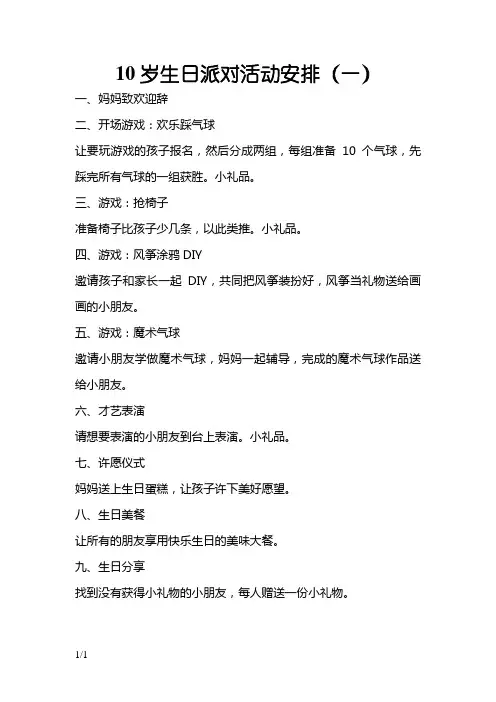 10 岁生日派对活动安排（一）

一、妈妈致欢迎辞

二、开场游戏：欢乐踩气球

让要玩游戏的孩子报名，然后分成两组，每组准备 10 个气球，先踩完所有气球的一组获胜。小礼品。

三、游戏：抢椅子

准备椅子比孩子少几条，以此类推。小礼品。

四、游戏：风筝涂鸦 DIY

邀请孩子和家长一起 DIY，共同把风筝装扮好，风筝当礼物送给画画的小朋友。

五、游戏：魔术气球

邀请小朋友学做魔术气球，妈妈一起辅导，完成的魔术气球作品送给小朋友。

六、才艺表演

请想要表演的小朋友到台上表演。小礼品。

七、许愿仪式

妈妈送上生日蛋糕，让孩子许下美好愿望。

八、生日美餐

让所有的朋友享用快乐生日的美味大餐。

九、生日分享

找到没有获得小礼物的小朋友，每人赠送一份小礼物。

1/1